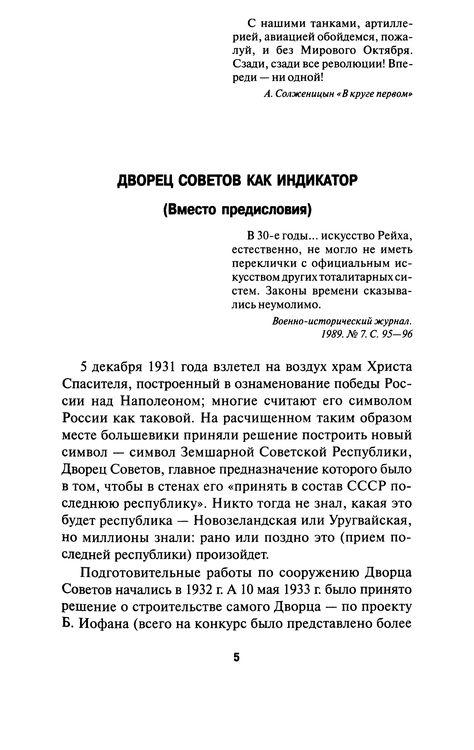 С нашими танками, артиллерией, авиацией обойдемся, пожалуй, и без Мирового Октября. Сзади, сзади все революции! Впереди — ни одной!
А. Солженицын «В круге первом»

ДВОРЕЦ СОВЕТОВ КАК ИНДИКАТОР
(Вместо предисловия)

В 30-е годы... искусство Рейха, естественно, не могло не иметь переклички с официальным искусством других тоталитарных систем. Законы времени сказывались неумолимо.
Военно-исторический журнал. 1989. № 7. С. 95—96

5 декабря 1931 года взлетел на воздух храм Христа Спасителя, построенный в ознаменование победы России над Наполеоном; многие считают его символом России как таковой. На расчищенном таким образом месте большевики приняли решение построить новый символ — символ Земшарной Советской Республики, Дворец Советов, главное предназначение которого было в том, чтобы в стенах его «принять в состав СССР последнюю республику». Никто тогда не знал, какая это будет республика — Новозеландская или Уругвайская, но миллионы знали: рано или поздно это (прием последней республики) произойдет.

Подготовительные работы по сооружению Дворца Советов начались в 1932 г. А 10 мая 1933 г. было принято решение о строительстве самого Дворца — по проекту Б. Иофана (всего на конкурс было представлено более

5